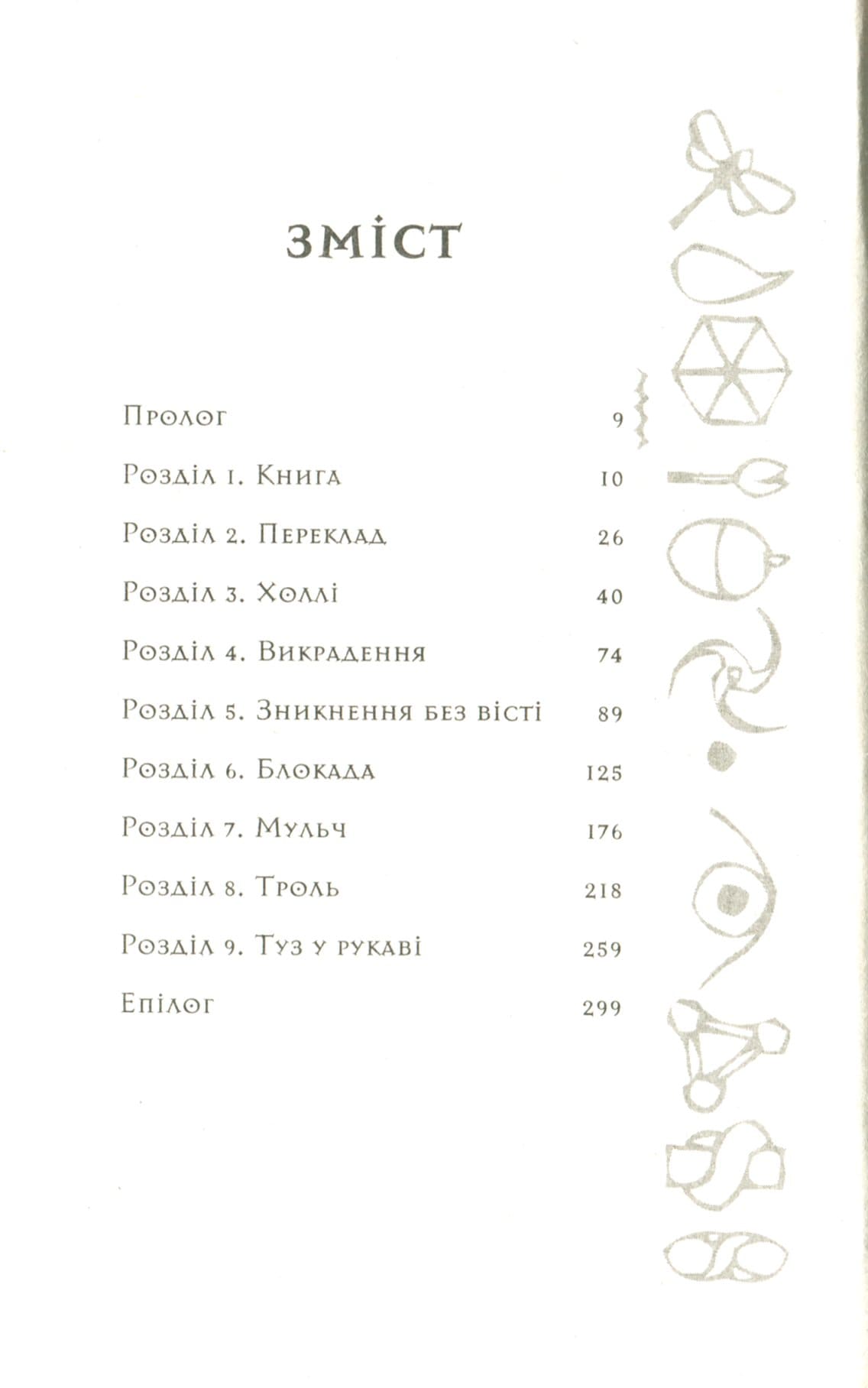 ЗМІСТ

Пролог 9

Розділ 1. Книга 10

Розділ 2. Переклад 26

Розділ 3. Холлі 40

Розділ 4. Викрадення 74

Розділ 5. Зникнення без вісті 89

Розділ 6. Блокада 125

Розділ 7. Мульч 176

Розділ 8. Троль 218

Розділ 9. Туз у рукаві 259

Епілог 299